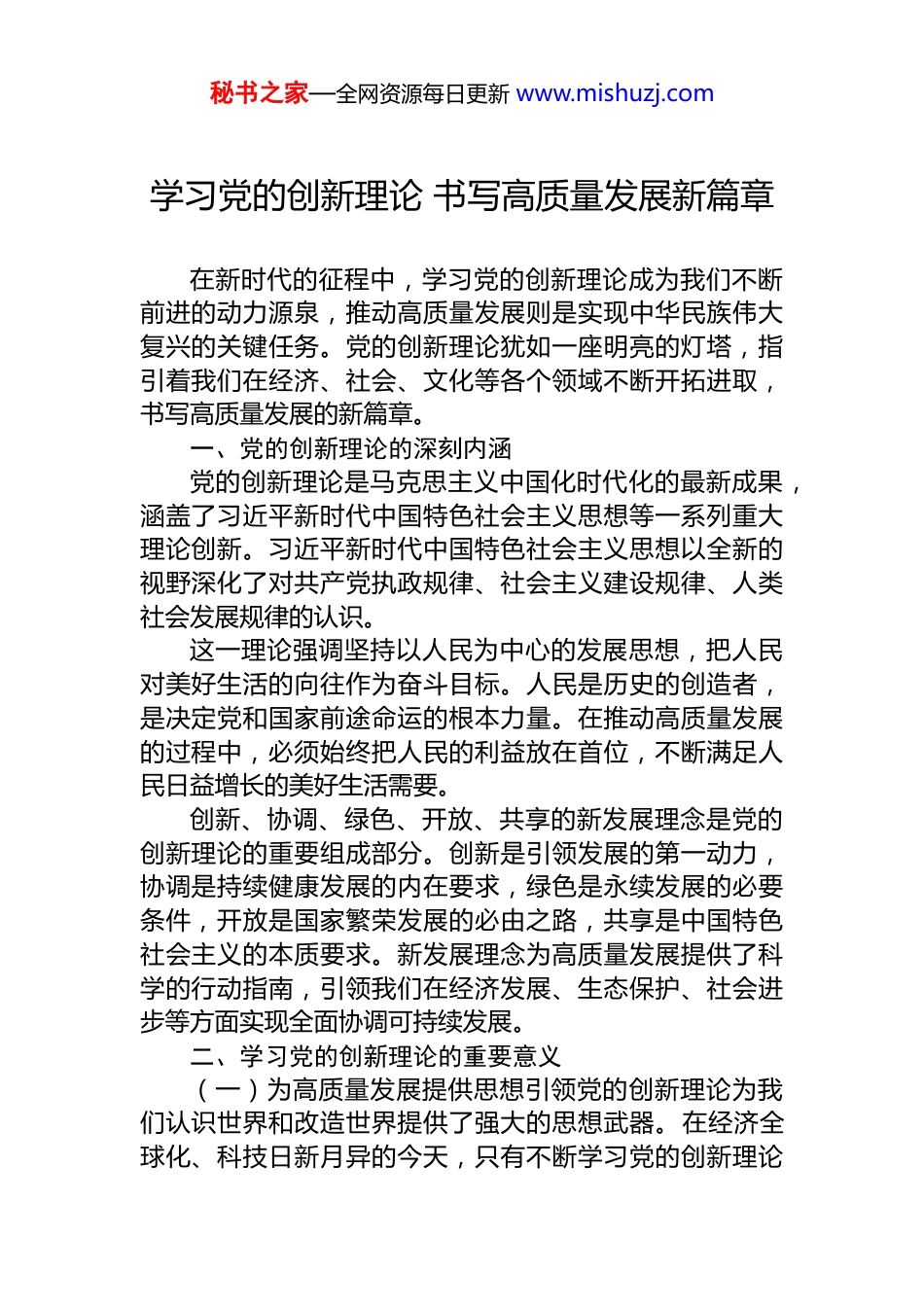 秘书之家—全网资源每日更新 www.mishuzj.com

学习党的创新理论 书写高质量发展新篇章

在新时代的征程中，学习党的创新理论成为我们不断前进的动力源泉，推动高质量发展则是实现中华民族伟大复兴的关键任务。党的创新理论犹如一座明亮的灯塔，指引着我们在经济、社会、文化等各个领域不断开拓进取，书写高质量发展的新篇章。

一、党的创新理论的深刻内涵

党的创新理论是马克思主义中国化时代化的最新成果，涵盖了习近平新时代中国特色社会主义思想等一系列重大理论创新。习近平新时代中国特色社会主义思想以全新的视野深化了对共产党执政规律、社会主义建设规律、人类社会发展规律的认识。

这一理论强调坚持以人民为中心的发展思想，把人民对美好生活的向往作为奋斗目标。人民是历史的创造者，是决定党和国家前途命运的根本力量。在推动高质量发展的过程中，必须始终把人民的利益放在首位，不断满足人民日益增长的美好生活需要。

创新、协调、绿色、开放、共享的新发展理念是党的创新理论的重要组成部分。创新是引领发展的第一动力，协调是持续健康发展的内在要求，绿色是永续发展的必要条件，开放是国家繁荣发展的必由之路，共享是中国特色社会主义的本质要求。新发展理念为高质量发展提供了科学的行动指南，引领我们在经济发展、生态保护、社会进步等方面实现全面协调可持续发展。

二、学习党的创新理论的重要意义

（一）为高质量发展提供思想引领党的创新理论为我们认识世界和改造世界提供了强大的思想武器。在经济全球化、科技日新月异的今天，只有不断学习党的创新理论